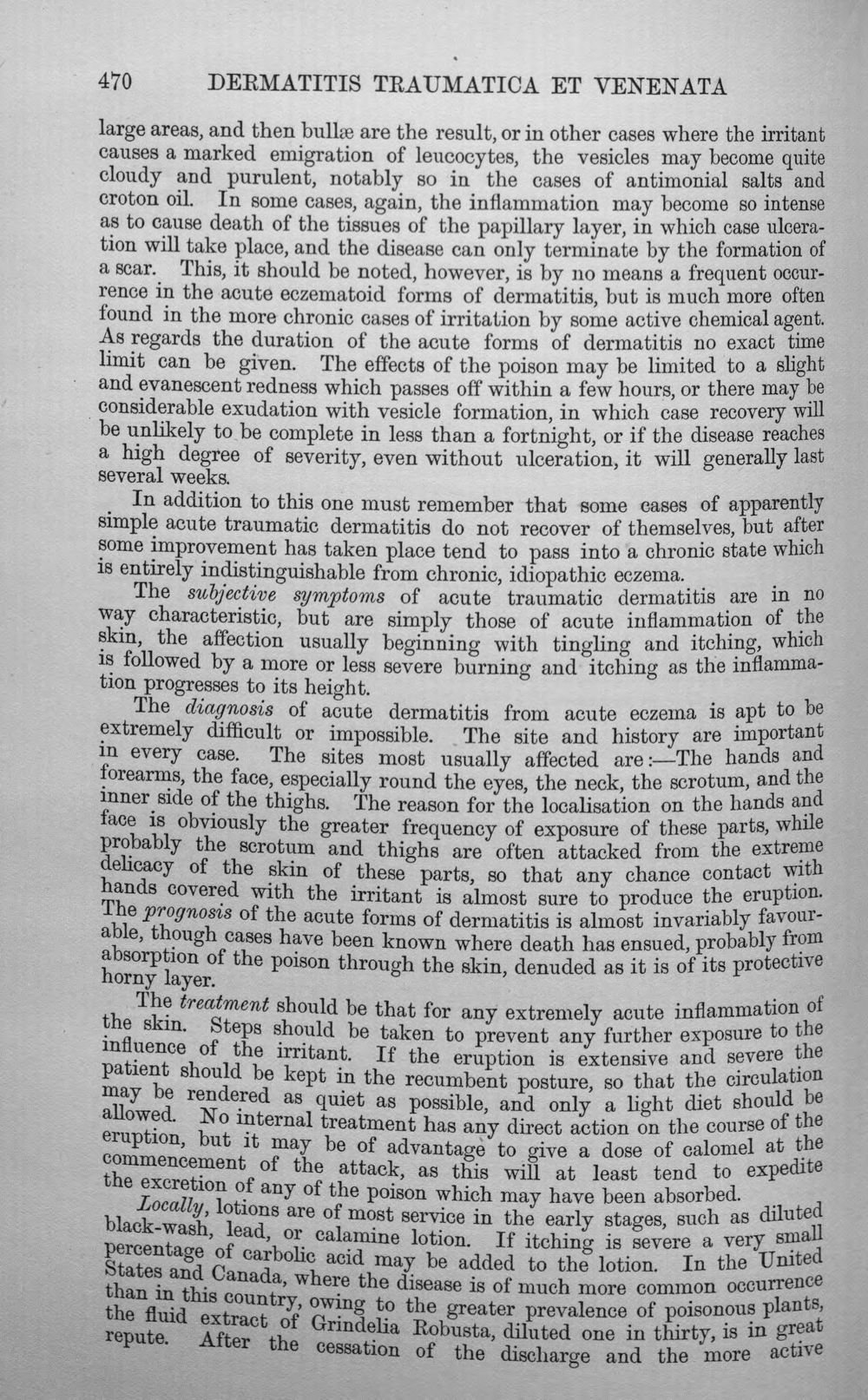 470 DERMATITIS TRAUMATICA ET VENENATA

large areas, and then bullæ are the result, or in other cases where the irritant causes a marked emigration of leucocytes, the vesicles may become quite cloudy and purulent, notably so in the cases of antimonial salts and croton oil. In some cases, again, the inflammation may become so intense as to cause death of the tissues of the papillary layer, in which case ulceration will take place, and the disease can only terminate by the formation of a scar. This, it should be noted, however, is by no means a frequent occurrence in the acute eczematoid forms of dermatitis, but is much more often found in the more chronic cases of irritation by some active chemical agent. As regards the duration of the acute forms of dermatitis no exact time limit can be given. The effects of the poison may be limited to a slight and evanescent redness which passes off within a few hours, or there may be considerable exudation with vesicle formation, in which case recovery will be unlikely to be complete in less than a fortnight, or if the disease reaches a high degree of severity, even without ulceration, it will generally last several weeks.

In addition to this one must remember that some cases of apparently simple acute traumatic dermatitis do not recover of themselves, but after some improvement has taken place tend to pass into a chronic state which is entirely indistinguishable from chronic, idiopathic eczema.

The subjective symptoms of acute traumatic dermatitis are in no way characteristic, but are simply those of acute inflammation of the skin, the affection usually beginning with tingling and itching, which is followed by a more or less severe burning and itching as the inflammation progresses to its height.

The diagnosis of acute dermatitis from acute eczema is apt to be extremely difficult or impossible. The site and history are important in every case. The sites most usually affected are:—The hands and forearms, the face, especially round the eyes, the neck, the scrotum, and the inner side of the thighs. The reason for the localisation on the hands and face is obviously the greater frequency of exposure of these parts, while probably the scrotum and thighs are often attacked from the extreme delicacy of the skin of these parts, so that any chance contact with hands covered with the irritant is almost sure to produce the eruption. The prognosis of the acute forms of dermatitis is almost invariably favourable, though cases have been known where death has ensued, probably from absorption of the poison through the skin, denuded as it is of its protective horny layer.

The treatment should be that for any extremely acute inflammation of the skin. Steps should be taken to prevent any further exposure to the influence of the irritant. If the eruption is extensive and severe the patient should be kept in the recumbent posture, so that the circulation may be rendered as quiet as possible, and only a light diet should be allowed. No internal treatment has any direct action on the course of the eruption, but it may be of advantage to give a dose of calomel at the commencement of the attack, as this will at least tend to expedite the excretion of any of the poison which may have been absorbed.

Locally, lotions are of most service in the early stages, such as diluted black-wash, lead, or calamine lotion. If itching is severe a very small percentage of carbolic acid may be added to the lotion. In the United States and Canada, where the disease is of much more common occurrence than in this country, owing to the greater prevalence of poisonous plants, the fluid extract of Grindelia Robusta, diluted one in thirty, is in great repute. After the cessation of the discharge and the more active